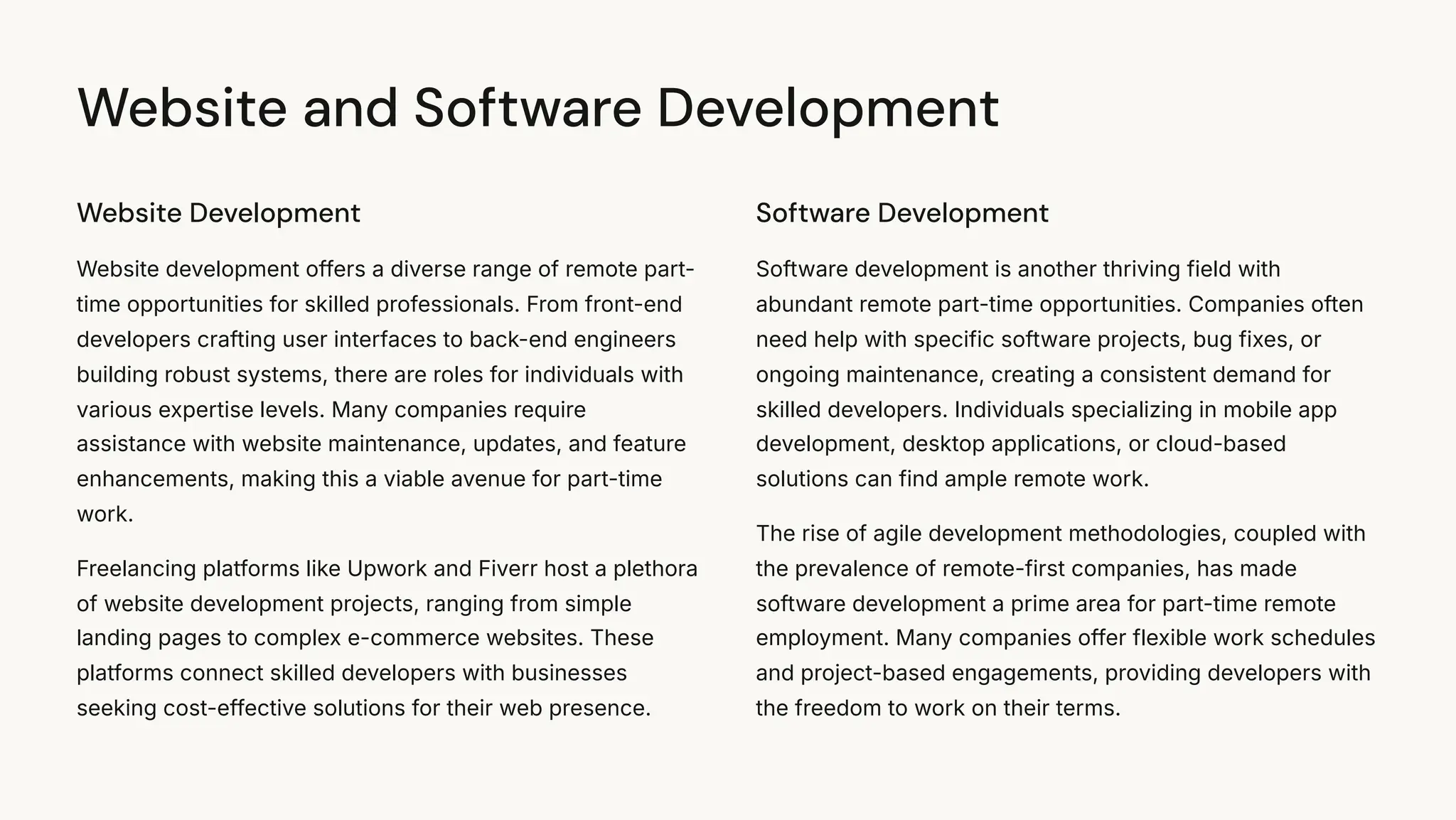 Website and Software Development

Website Development

Website development offers a diverse range of remote part-time opportunities for skilled professionals. From front-end developers crafting user interfaces to back-end engineers building robust systems, there are roles for individuals with various expertise levels. Many companies require assistance with website maintenance, updates, and feature enhancements, making this a viable avenue for part-time work.

Freelancing platforms like Upwork and Fiverr host a plethora of website development projects, ranging from simple landing pages to complex e-commerce websites. These platforms connect skilled developers with businesses seeking cost-effective solutions for their web presence.

Software Development

Software development is another thriving field with abundant remote part-time opportunities. Companies often need help with specific software projects, bug fixes, or ongoing maintenance, creating a consistent demand for skilled developers. Individuals specializing in mobile app development, desktop applications, or cloud-based solutions can find ample remote work.

The rise of agile development methodologies, coupled with the prevalence of remote-first companies, has made software development a prime area for part-time remote employment. Many companies offer flexible work schedules and project-based engagements, providing developers with the freedom to work on their terms.